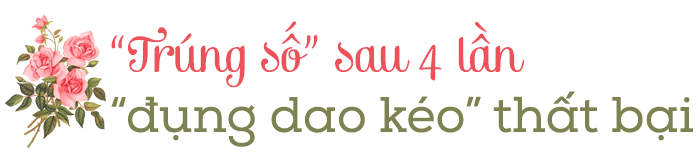 “Trúng số” sau 4 lần “đụng dao kéo” thất bại